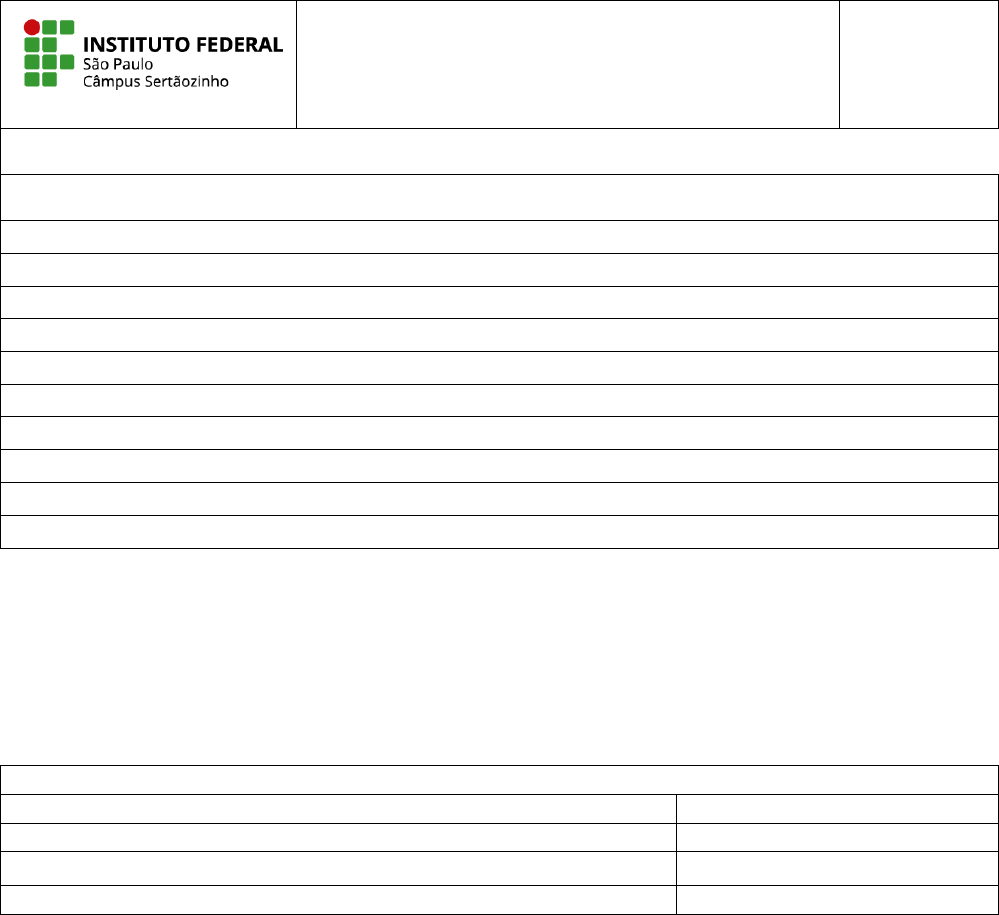 INSTITUTO FEDERAL
São Paulo
Câmpus Sertãozinho